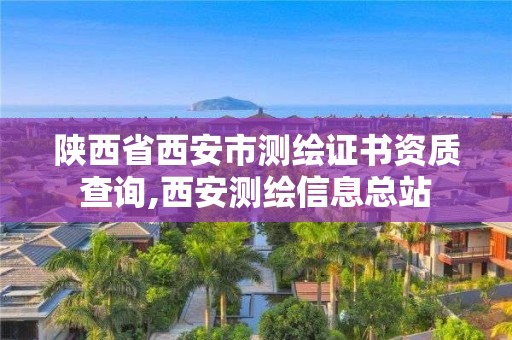 陕西省西安市测绘证书资质查询,西安测绘信息总站